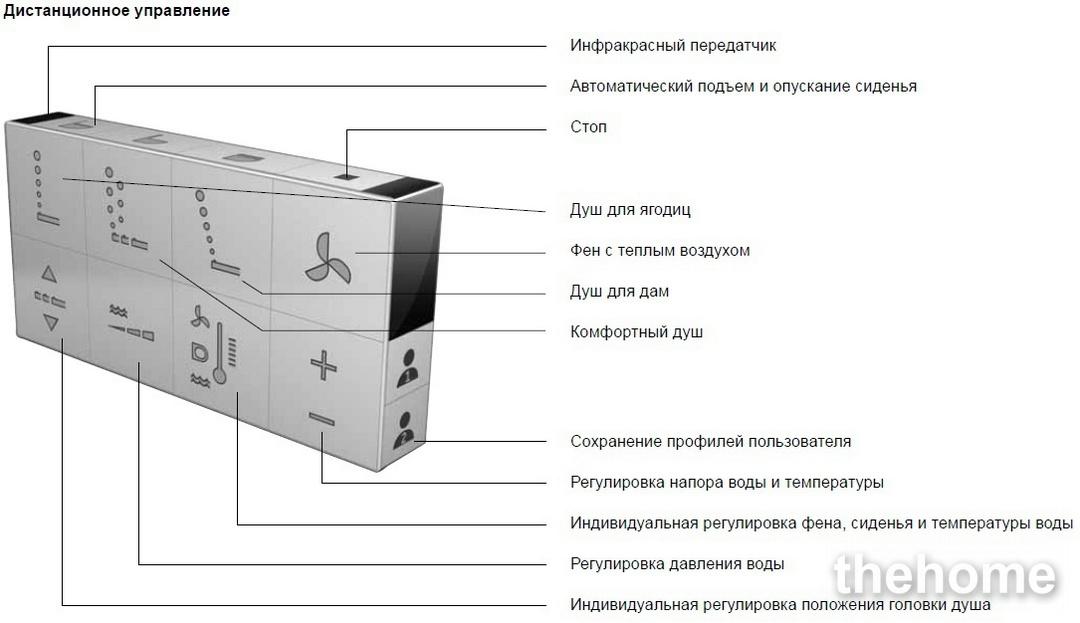 Дистанционное управление

Инфракрасный передатчик

Автоматический подъем и опускание сиденья

Стоп

Душ для ягодиц

Фен с теплым воздухом

Душ для дам

Комфортный душ

Сохранение профилей пользователя

Регулировка напора воды и температуры

Индивидуальная регулировка фена, сиденья и температуры воды

Регулировка давления воды

Индивидуальная регулировка положения головки душа

thehome